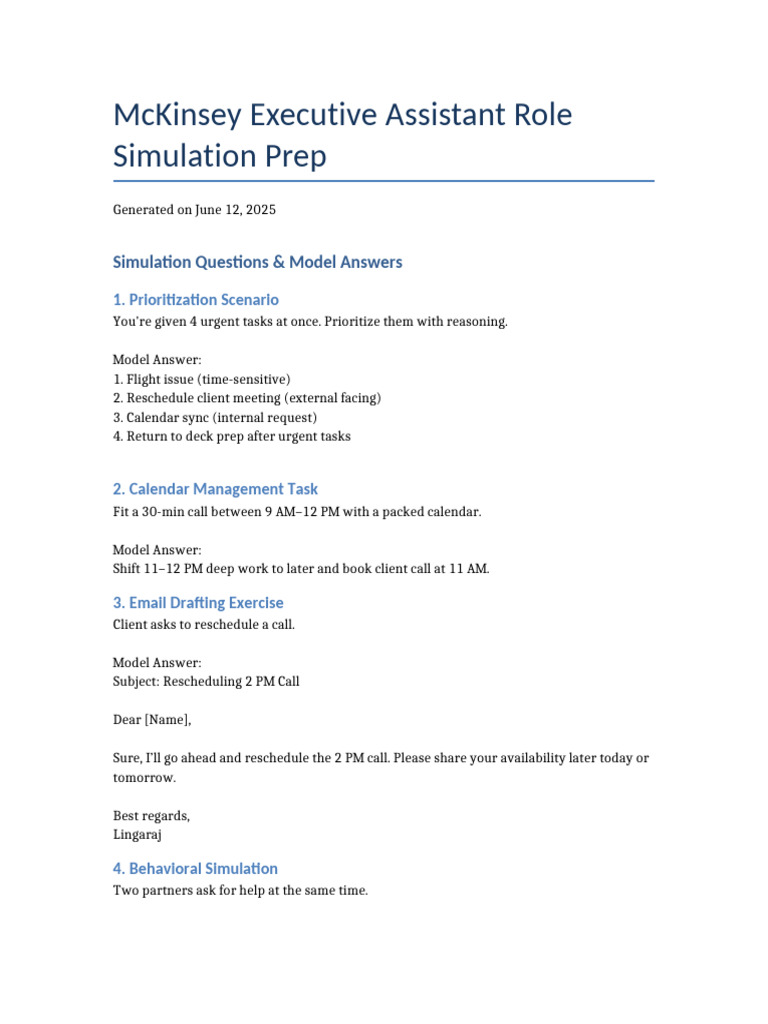 McKinsey Executive Assistant Role Simulation Prep

Generated on June 12, 2025

Simulation Questions & Model Answers

1. Prioritization Scenario

You're given 4 urgent tasks at once. Prioritize them with reasoning.

Model Answer:
1. Flight issue (time-sensitive)
2. Reschedule client meeting (external facing)
3. Calendar sync (internal request)
4. Return to deck prep after urgent tasks

2. Calendar Management Task

Fit a 30-min call between 9 AM–12 PM with a packed calendar.

Model Answer:
Shift 11–12 PM deep work to later and book client call at 11 AM.

3. Email Drafting Exercise

Client asks to reschedule a call.

Model Answer:
Subject: Rescheduling 2 PM Call

Dear [Name],

Sure, I'll go ahead and reschedule the 2 PM call. Please share your availability later today or tomorrow.

Best regards,
Lingaraj

4. Behavioral Simulation

Two partners ask for help at the same time.